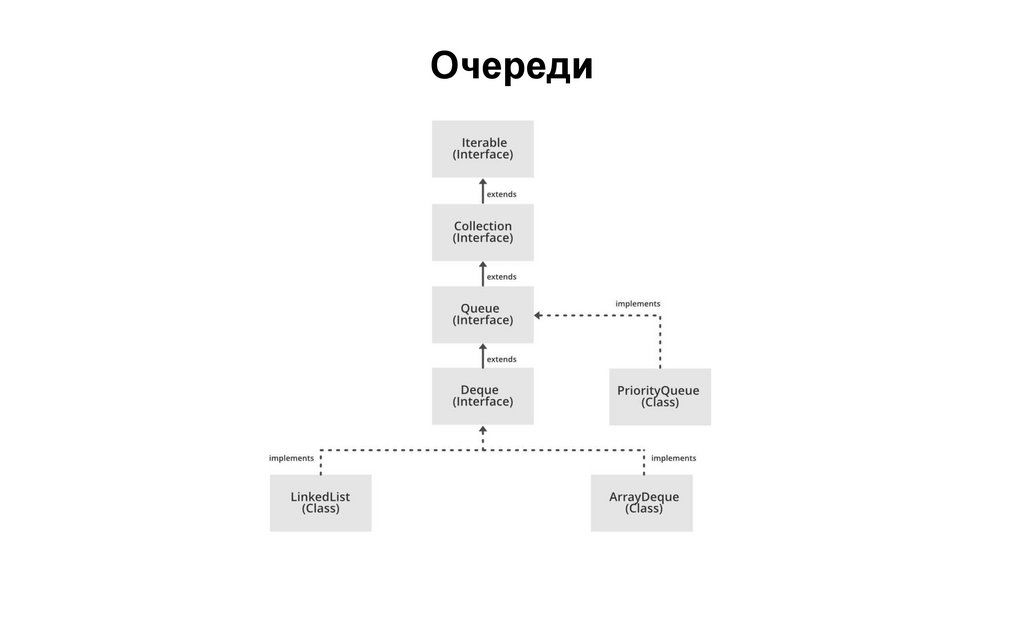 Очереди

Iterable
(Interface)

extends

Collection
(Interface)

extends

Queue
(Interface)

implements

extends

Deque
(Interface)

PriorityQueue
(Class)

implements

implements

LinkedList
(Class)

ArrayDeque
(Class)